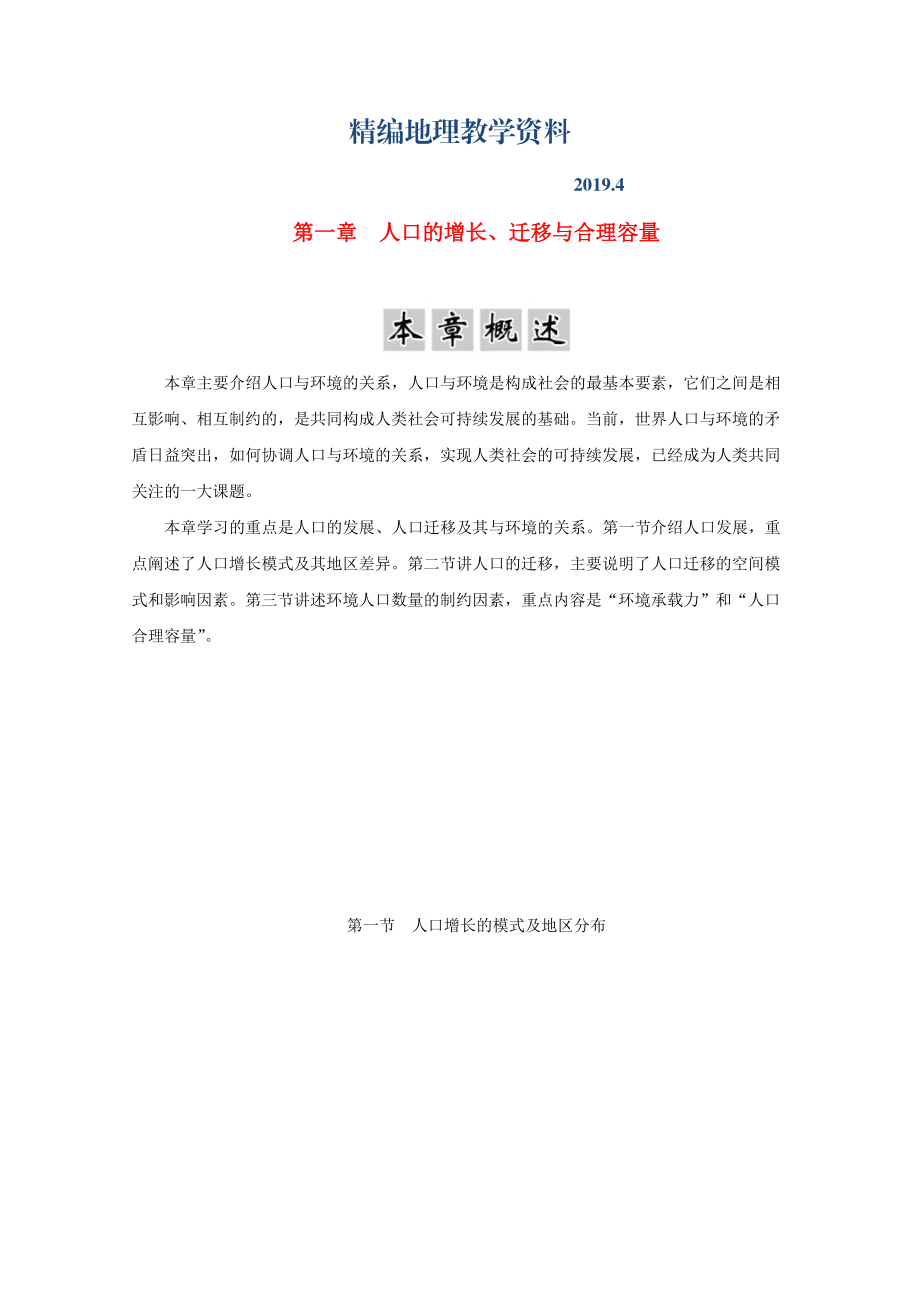 精编地理教学资料

2019.4

第一章　人口的增长、迁移与合理容量

本章概述

本章主要介绍人口与环境的关系，人口与环境是构成社会的最基本要素，它们之间是相互影响、相互制约的，是共同构成人类社会可持续发展的基础。当前，世界人口与环境的矛盾日益突出，如何协调人口与环境的关系，实现人类社会的可持续发展，已经成为人类共同关注的一大课题。

本章学习的重点是人口的发展、人口迁移及其与环境的关系。第一节介绍人口发展，重点阐述了人口增长模式及其地区差异。第二节讲人口的迁移，主要说明了人口迁移的空间模式和影响因素。第三节讲述环境人口数量的制约因素，重点内容是“环境承载力”和“人口合理容量”。

第一节　人口增长的模式及地区分布